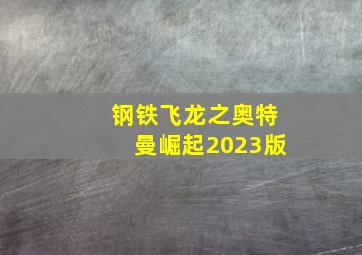 钢铁飞龙之奥特曼崛起2023版